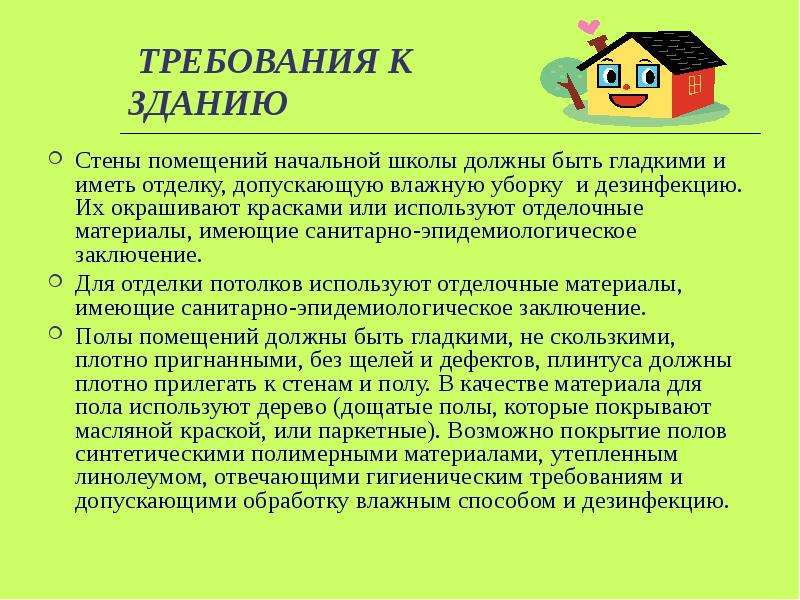 ТРЕБОВАНИЯ К ЗДАНИЮ

Стены помещений начальной школы должны быть гладкими и иметь отделку, допускающую влажную уборку и дезинфекцию. Их окрашивают красками или используют отделочные материалы, имеющие санитарно-эпидемиологическое заключение.

Для отделки потолков используют отделочные материалы, имеющие санитарно-эпидемиологическое заключение.

Полы помещений должны быть гладкими, не скользкими, плотно пригнанными, без щелей и дефектов, плинтуса должны плотно прилегать к стенам и полу. В качестве материала для пола используют дерево (дощатые полы, которые покрывают масляной краской, или паркетные). Возможно покрытие полов синтетическими полимерными материалами, утепленным линолеумом, отвечающими гигиеническим требованиям и допускающими обработку влажным способом и дезинфекцию.